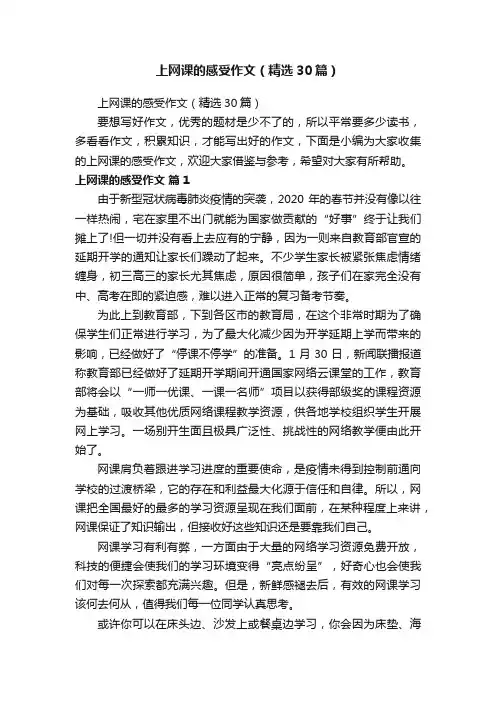 上网课的感受作文（精选30篇）

上网课的感受作文（精选30篇）

要想写好作文，优秀的题材是少不了的，所以平常要多少读书，多看看作文，积累知识，才能写出好的作文，下面是小编为大家收集的上网课的感受作文，欢迎大家借鉴与参考，希望对大家有所帮助。

上网课的感受作文 篇1

由于新型冠状病毒肺炎疫情的突袭，2020 年的春节并没有像以往一样热闹，宅在家里不出门就能为国家做贡献的“好事”终于让我们摊上了!但一切并没有看上去应有的宁静，因为一则来自教育部官宣的延期开学的通知让家长们躁动了起来。不少学生家长被紧张焦虑情绪缠身，初三高三的家长尤其焦虑，原因很简单，孩子们在家完全没有中、高考在即的紧迫感，难以进入正常的复习备考节奏。

为此上到教育部，下到各区市的教育局，在这个非常时期为了确保学生们正常进行学习，为了最大化减少因为开学延期上学而带来的影响，已经做好了“停课不停学”的准备。1 月 30 日，新闻联播报道称教育部已经做好了延期开学期间开通国家网络云课堂的工作，教育部将会以“一师一优课、一课一名师”项目以获得部级奖的课程资源为基础，吸收其他优质网络课程教学资源，供各地学校组织学生开展网上学习。一场别开生面且极具广泛性、挑战性的网络教学便由此开始了。

网课肩负着跟进学习进度的重要使命，是疫情未得到控制前通向学校的过渡桥梁，它的存在和利益最大化源于信任和自律。所以，网课把全国最好的最多的学习资源呈现在我们面前，在某种程度上来讲，网课保证了知识输出，但接收好这些知识还是要靠我们自己。

网课学习有利有弊，一方面由于大量的网络学习资源免费开放，科技的便捷会使我们的学习环境变得“亮点纷呈”，好奇心也会使我们对每一次探索都充满兴趣。但是，新鲜感褪去后，有效的网课学习该何去何从，值得我们每一位同学认真思考。

或许你可以在床头边、沙发上或餐桌边学习，你会因为床垫、海